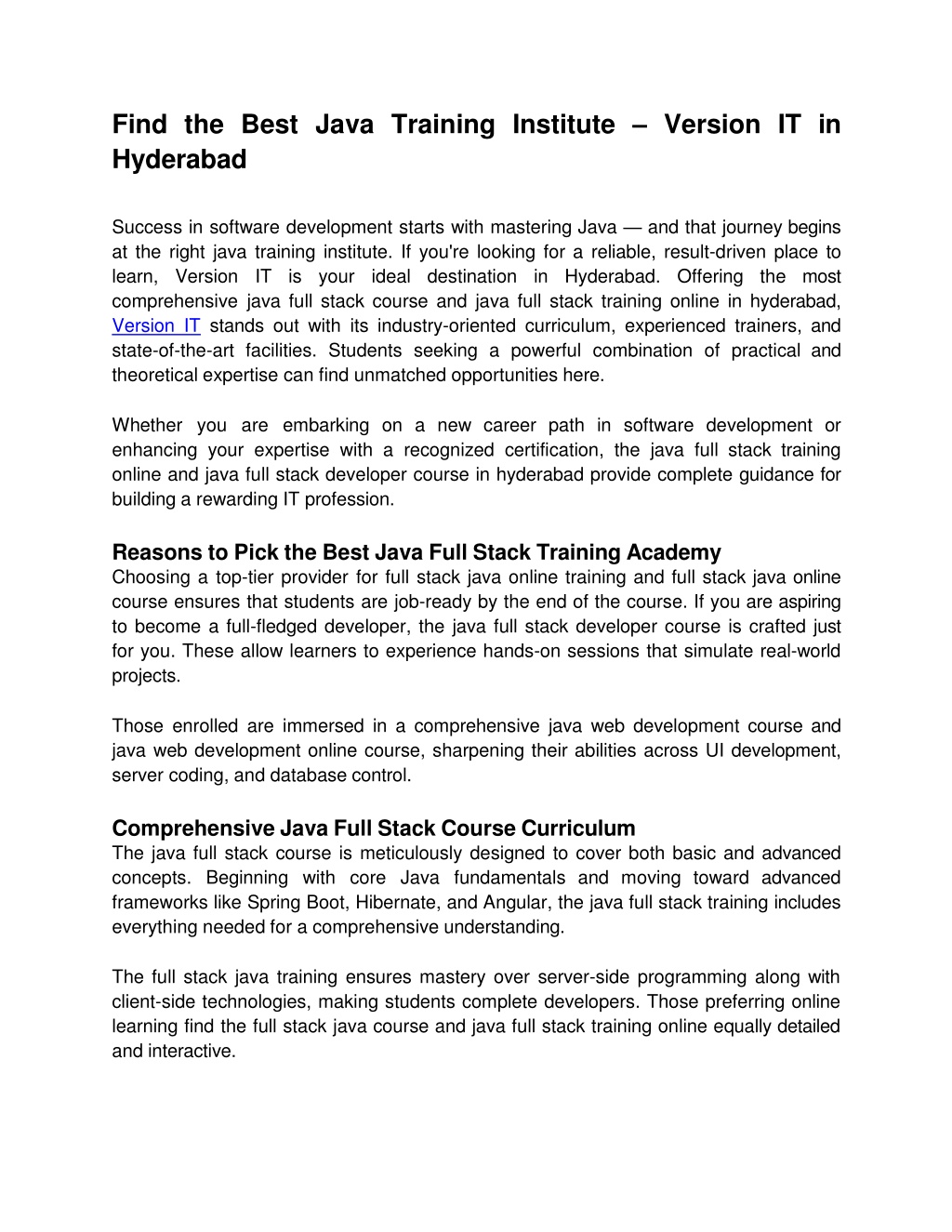 Find the Best Java Training Institute – Version IT in Hyderabad

Success in software development starts with mastering Java — and that journey begins at the right java training institute. If you're looking for a reliable, result-driven place to learn, Version IT is your ideal destination in Hyderabad. Offering the most comprehensive java full stack course and java full stack training online in hyderabad, Version IT stands out with its industry-oriented curriculum, experienced trainers, and state-of-the-art facilities. Students seeking a powerful combination of practical and theoretical expertise can find unmatched opportunities here.

Whether you are embarking on a new career path in software development or enhancing your expertise with a recognized certification, the java full stack training online and java full stack developer course in hyderabad provide complete guidance for building a rewarding IT profession.

Reasons to Pick the Best Java Full Stack Training Academy
Choosing a top-tier provider for full stack java online training and full stack java online course ensures that students are job-ready by the end of the course. If you are aspiring to become a full-fledged developer, the java full stack developer course is crafted just for you. These allow learners to experience hands-on sessions that simulate real-world projects.

Those enrolled are immersed in a comprehensive java web development course and java web development online course, sharpening their abilities across UI development, server coding, and database control.

Comprehensive Java Full Stack Course Curriculum
The java full stack course is meticulously designed to cover both basic and advanced concepts. Beginning with core Java fundamentals and moving toward advanced frameworks like Spring Boot, Hibernate, and Angular, the java full stack training includes everything needed for a comprehensive understanding.

The full stack java training ensures mastery over server-side programming along with client-side technologies, making students complete developers. Those preferring online learning find the full stack java course and java full stack training online equally detailed and interactive.